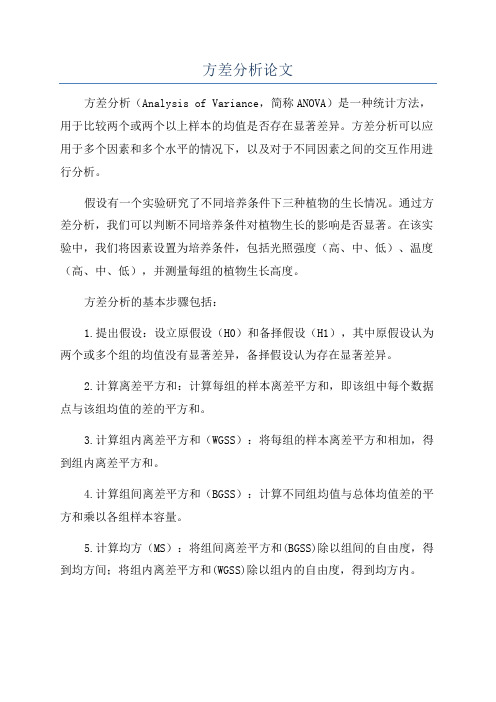 方差分析论文

方差分析（Analysis of Variance，简称ANOVA）是一种统计方法，用于比较两个或两个以上样本的均值是否存在显著差异。方差分析可以应用于多个因素和多个水平的情况下，以及对于不同因素之间的交互作用进行分析。

假设有一个实验研究了不同培养条件下三种植物的生长情况。通过方差分析，我们可以判断不同培养条件对植物生长的影响是否显著。在该实验中，我们将因素设置为培养条件，包括光照强度（高、中、低）、温度（高、中、低），并测量每组的植物生长高度。

方差分析的基本步骤包括：

1.提出假设：设立原假设（H0）和备择假设（H1），其中原假设认为两个或多个组的均值没有显著差异，备择假设认为存在显著差异。

2.计算离差平方和：计算每组的样本离差平方和，即该组中每个数据点与该组均值的差的平方和。

3.计算组内离差平方和（WGSS）：将每组的样本离差平方和相加，得到组内离差平方和。

4.计算组间离差平方和（BGSS）：计算不同组均值与总体均值差的平方和乘以各组样本容量。

5.计算均方（MS）：将组间离差平方和(BGSS)除以组间的自由度，得到均方间；将组内离差平方和(WGSS)除以组内的自由度，得到均方内。